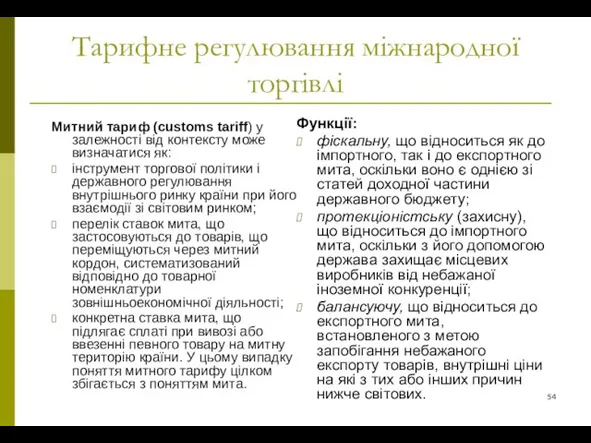 Тарифне регулювання міжнародної торгівлі

Митний тариф (customs tariff) у залежності від контексту може визначатися як:
інструмент торгової політики і державного регулювання внутрішнього ринку країни при його взаємодії зі світовим ринком;
перелік ставок мита, що застосовуються до товарів, що переміщуються через митний кордон, систематизований відповідно до товарної номенклатури зовнішньоекономічної діяльності;
конкретна ставка мита, що підлягає сплаті при вивозі або ввезенні певного товару на митну територію країни. У цьому випадку поняття митного тарифу цілком збігається з поняттям мита.

Функції:
фіскальну, що відноситься як до імпортного, так і до експортного мита, оскільки воно є однією зі статей доходної частини державного бюджету;
протекціоністську (захисну), що відноситься до імпортного мита, оскільки з його допомогою держава захищає місцевих виробників від небажаної іноземної конкуренції;
балансуючу, що відноситься до експортного мита, встановленого з метою запобігання небажаного експорту товарів, внутрішні ціни на які з тих або інших причин нижче світових.

54